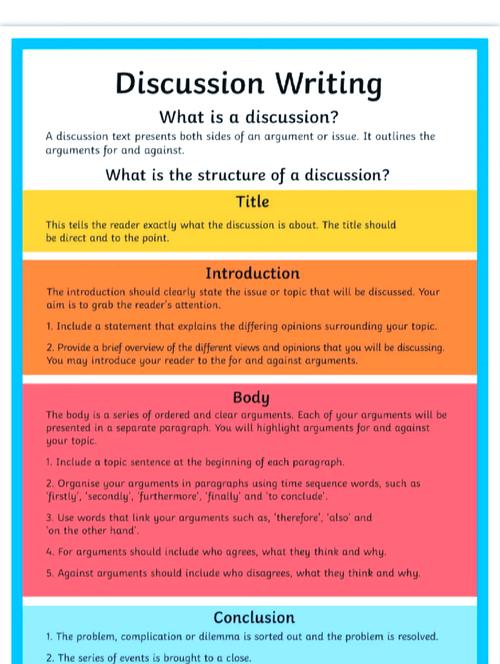 Discussion Writing

What is a discussion?

A discussion text presents both sides of an argument or issue. It outlines the arguments for and against.

What is the structure of a discussion?

Title

This tells the reader exactly what the discussion is about. The title should be direct and to the point.

Introduction

The introduction should clearly state the issue or topic that will be discussed. Your aim is to grab the reader's attention.

1. Include a statement that explains the differing opinions surrounding your topic.

2. Provide a brief overview of the different views and opinions that you will be discussing. You may introduce your reader to the for and against arguments.

Body

The body is a series of ordered and clear arguments. Each of your arguments will be presented in a separate paragraph. You will highlight arguments for and against your topic.

1. Include a topic sentence at the beginning of each paragraph.

2. Organise your arguments in paragraphs using time sequence words, such as 'firstly', 'secondly', 'furthermore', 'finally' and 'to conclude'.

3. Use words that link your arguments such as, 'therefore', 'also' and 'on the other hand'.

4. For arguments should include who agrees, what they think and why.

5. Against arguments should include who disagrees, what they think and why.

Conclusion

1. The problem, complication or dilemma is sorted out and the problem is resolved.

2. The series of events is brought to a close.